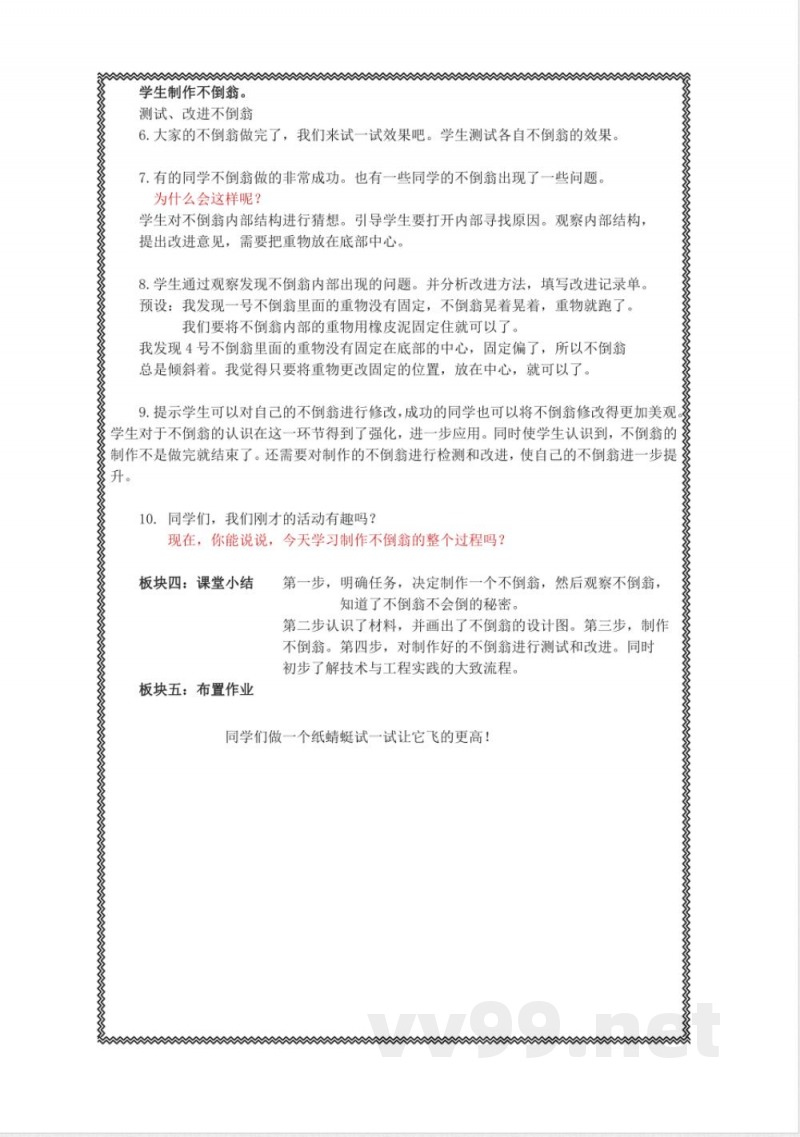 学生制作不倒翁。

测试、改进不倒翁

6. 大家的不倒翁做完了，我们来试一试效果吧。学生测试各自不倒翁的效果。

7. 有的同学不倒翁做的非常成功。也有一些同学的不倒翁出现了一些问题。

为什么会这样呢？

学生对不倒翁内部结构进行猜想。引导学生要打开内部寻找原因。观察内部结构，提出改进意见，需要把重物放在底部中心。

8. 学生通过观察发现不倒翁内部出现的问题。并分析改进方法，填写改进记录单。

预设：我发现一号不倒翁里面的重物没有固定，不倒翁晃着晃着，重物就跑了。

我们要将不倒翁内部的重物用橡皮泥固定住就可以了。

我发现 4 号不倒翁里面的重物没有固定在底部的中心，固定偏了，所以不倒翁总是倾斜着。我觉得只要将重物更改固定的位置，放在中心，就可以了。

9. 提示学生可以对自己的不倒翁进行修改，成功的同学也可以将不倒翁修改得更加美观。学生对于不倒翁的认识在这一环节得到了强化，进一步应用。同时使学生认识到，不倒翁的制作不是做完就结束了。还需要对制作的不倒翁进行检测和改进，使自己的不倒翁进一步提升。

10. 同学们，我们刚才的活动有趣吗？

现在，你能说说，今天学习制作不倒翁的整个过程吗？

板块四：课堂小结

第一步，明确任务，决定制作一个不倒翁，然后观察不倒翁，知道了不倒翁不会倒的秘密。

第二步认识了材料，并画出了不倒翁的设计图。第三步，制作不倒翁。第四步，对制作好的不倒翁进行测试和改进。同时初步了解技术与工程实践的大致流程。

板块五：布置作业

同学们做一个纸蜻蜓试一试让它飞的更高！

vv99.net